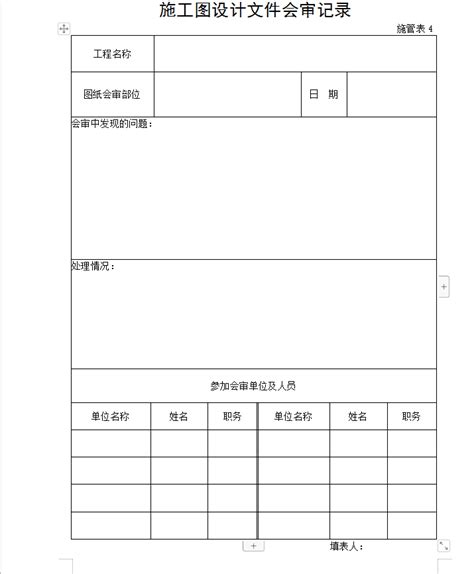 施工图设计文件会审记录

施管表 4

| 工程名称 | | | |
|---|---|---|---|
| 图纸会审部位 | | 日 期 | |

会审中发现的问题：

处理情况：

参加会审单位及人员

| 单位名称 | 姓名 | 职务 | 单位名称 | 姓名 | 职务 |
|---|---|---|---|---|---|
| | | | | | |
| | | | | | |
| | | | | | |
| | | | | | |

填表人：